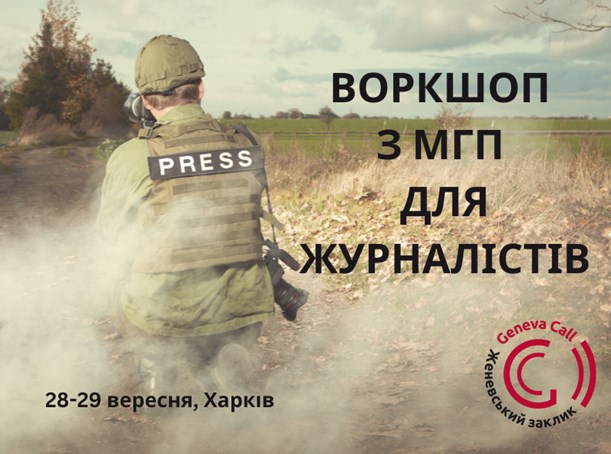 PRESS

ВОРКШОП
З МГП
ДЛЯ
ЖУРНАЛІСТІВ

28-29 вересня, Харків

Geneva Call
Женевський заклик